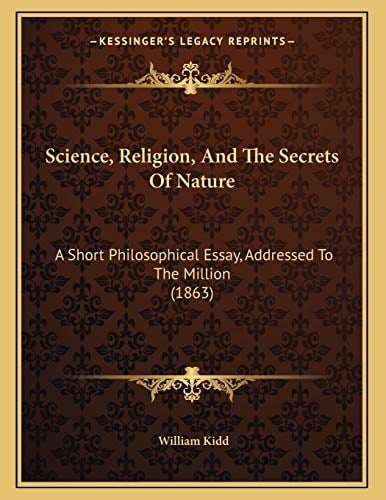 —KESSINGER'S LEGACY REPRINTS—

Science, Religion, And The Secrets Of Nature

A Short Philosophical Essay, Addressed To The Million
(1863)

William Kidd